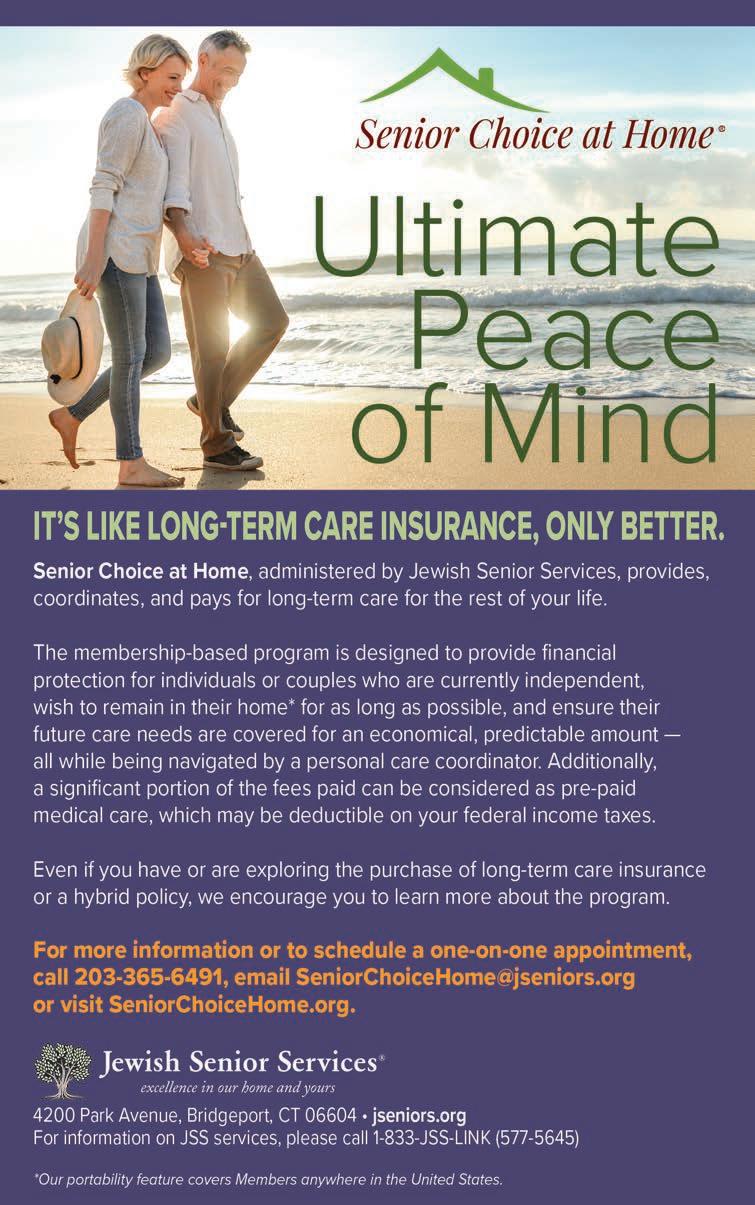 Senior Choice at Home®

Ultimate Peace of Mind

IT'S LIKE LONG-TERM CARE INSURANCE, ONLY BETTER.

Senior Choice at Home, administered by Jewish Senior Services, provides, coordinates, and pays for long-term care for the rest of your life.

The membership-based program is designed to provide financial protection for individuals or couples who are currently independent, wish to remain in their home* for as long as possible, and ensure their future care needs are covered for an economical, predictable amount — all while being navigated by a personal care coordinator. Additionally, a significant portion of the fees paid can be considered as pre-paid medical care, which may be deductible on your federal income taxes.

Even if you have or are exploring the purchase of long-term care insurance or a hybrid policy, we encourage you to learn more about the program.

For more information or to schedule a one-on-one appointment, call 203-365-6491, email SeniorChoiceHome@jseniors.org or visit SeniorChoiceHome.org.

Jewish Senior Services®
excellence in our home and yours

4200 Park Avenue, Bridgeport, CT 06604 • jseniors.org
For information on JSS services, please call 1-833-JSS-LINK (577-5645)

*Our portability feature covers Members anywhere in the United States.